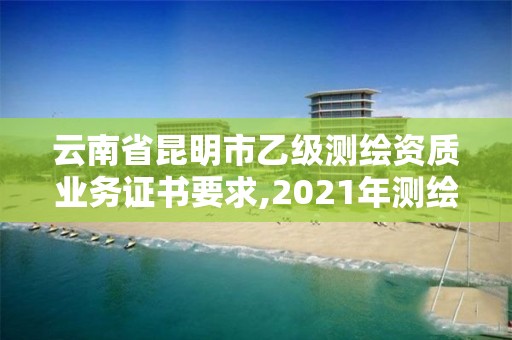 云南省昆明市乙级测绘资质业务证书要求,2021年测绘